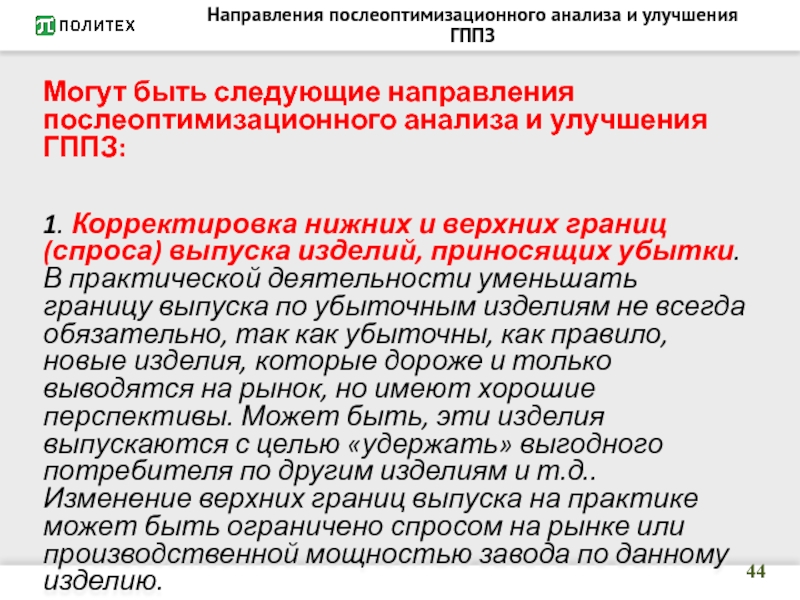 ПОЛИТЕХ

Направления послеоптимизационного анализа и улучшения ГППЗ

Могут быть следующие направления послеоптимизационного анализа и улучшения ГППЗ:

1. Корректировка нижних и верхних границ (спроса) выпуска изделий, приносящих убытки. В практической деятельности уменьшать границу выпуска по убыточным изделиям не всегда обязательно, так как убыточны, как правило, новые изделия, которые дороже и только выводятся на рынок, но имеют хорошие перспективы. Может быть, эти изделия выпускаются с целью «удержать» выгодного потребителя по другим изделиям и т.д.. Изменение верхних границ выпуска на практике может быть ограничено спросом на рынке или производственной мощностью завода по данному изделию.

44